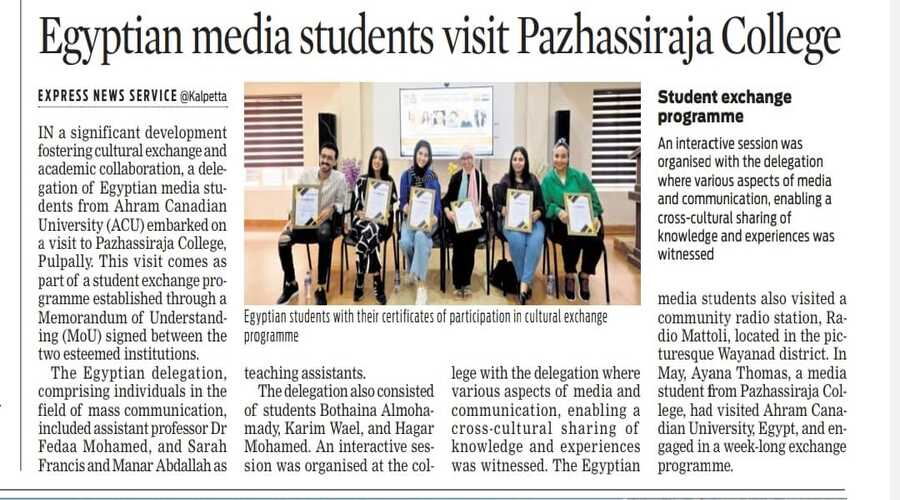 Egyptian media students visit Pazhassiraja College

EXPRESS NEWS SERVICE @Kalpetta

IN a significant development fostering cultural exchange and academic collaboration, a delegation of Egyptian media students from Ahram Canadian University (ACU) embarked on a visit to Pazhassiraja College, Pulpally. This visit comes as part of a student exchange programme established through a Memorandum of Understanding (MoU) signed between the two esteemed institutions.

The Egyptian delegation, comprising individuals in the field of mass communication, included assistant professor Dr Fedaa Mohamed, and Sarah Francis and Manar Abdallah as teaching assistants.

The delegation also consisted of students Bothaina Almohamady, Karim Wael, and Hagar Mohamed. An interactive session was organised at the college with the delegation where various aspects of media and communication, enabling a cross-cultural sharing of knowledge and experiences was witnessed. The Egyptian media students also visited a community radio station, Radio Mattoli, located in the picturesque Wayanad district. In May, Ayana Thomas, a media student from Pazhassiraja College, had visited Ahram Canadian University, Egypt, and engaged in a week-long exchange programme.

Egyptian students with their certificates of participation in cultural exchange programme

Student exchange programme

An interactive session was organised with the delegation where various aspects of media and communication, enabling a cross-cultural sharing of knowledge and experiences was witnessed